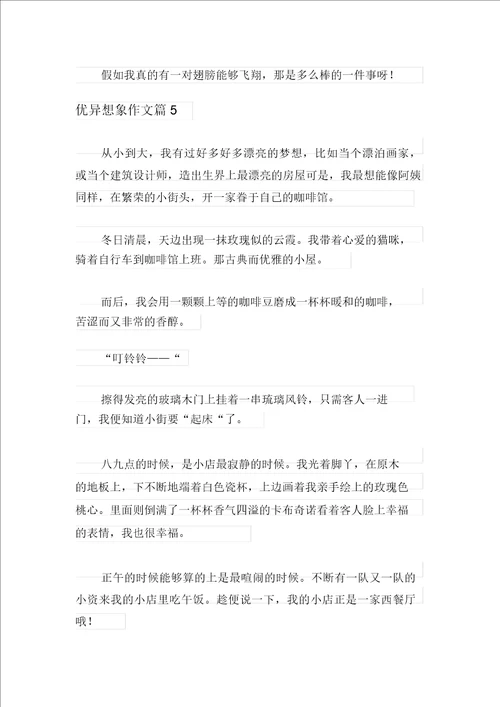 假如我真的有一对翅膀能够飞翔，那是多么棒的一件事呀！

优异想象作文篇 5

从小到大，我有过好多好多漂亮的梦想，比如当个漂泊画家，或当个建筑设计师，造出生界上最漂亮的房屋可是，我最想能像阿姨同样，在繁荣的小街头，开一家眷于自己的咖啡馆。

冬日清晨，天边出现一抹玫瑰似的云霞。我带着心爱的猫咪，骑着自行车到咖啡馆上班。那古典而优雅的小屋。

而后，我会用一颗颗上等的咖啡豆磨成一杯杯暖和的咖啡，苦涩而又非常的香醇。

“叮铃铃——“

擦得发亮的玻璃木门上挂着一串琉璃风铃，只需客人一进门，我便知道小街要“起床“了。

八九点的时候，是小店最寂静的时候。我光着脚丫，在原木的地板上，下不断地端着白色瓷杯，上边画着我亲手绘上的玫瑰色桃心。里面则倒满了一杯杯香气四溢的卡布奇诺看着客人脸上幸福的表情，我也很幸福。

正午的时候能够算的上是最喧闹的时候。不断有一队又一队的小资来我的小店里吃午饭。趁便说一下，我的小店正是一家西餐厅哦！